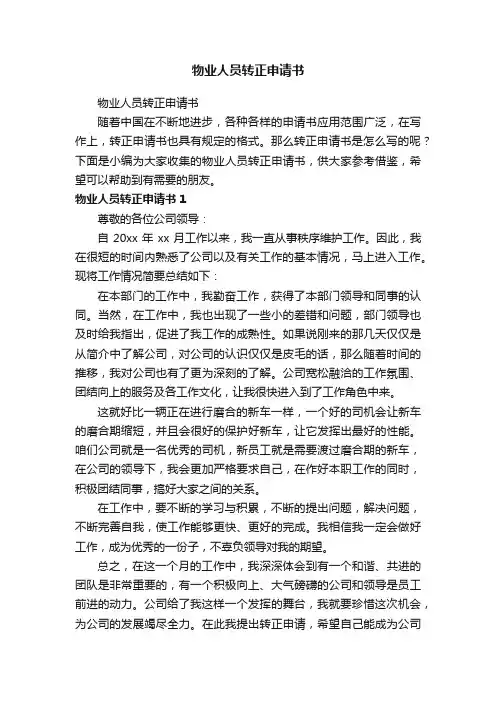 物业人员转正申请书

物业人员转正申请书

随着中国在不断地进步，各种各样的申请书应用范围广泛，在写作上，转正申请书也具有规定的格式。那么转正申请书是怎么写的呢？下面是小编为大家收集的物业人员转正申请书，供大家参考借鉴，希望可以帮助到有需要的朋友。

物业人员转正申请书 1

尊敬的各位公司领导：

自 20xx 年 xx 月工作以来，我一直从事秩序维护工作。因此，我在很短的时间内熟悉了公司以及有关工作的基本情况，马上进入工作。现将工作情况简要总结如下：

在本部门的工作中，我勤奋工作，获得了本部门领导和同事的认同。当然，在工作中，我也出现了一些小的差错和问题，部门领导也及时给我指出，促进了我工作的成熟性。如果说刚来的那几天仅仅是从简介中了解公司，对公司的认识仅仅是皮毛的话，那么随着时间的推移，我对公司也有了更为深刻的了解。公司宽松融洽的工作氛围、团结向上的服务及各工作文化，让我很快进入到了工作角色中来。

这就好比一辆正在进行磨合的新车一样，一个好的司机会让新车的磨合期缩短，并且会很好的保护好新车，让它发挥出最好的性能。咱们公司就是一名优秀的司机，新员工就是需要渡过磨合期的新车，在公司的领导下，我会更加严格要求自己，在作好本职工作的同时，积极团结同事，搞好大家之间的关系。

在工作中，要不断的学习与积累，不断的提出问题，解决问题，不断完善自我，使工作能够更快、更好的完成。我相信我一定会做好工作，成为优秀的一份子，不辜负领导对我的期望。

总之，在这一个月的工作中，我深深体会到有一个和谐、共进的团队是非常重要的，有一个积极向上、大气磅礴的公司和领导是员工前进的动力。公司给了我这样一个发挥的舞台，我就要珍惜这次机会，为公司的发展竭尽全力。在此我提出转正申请，希望自己能成为公司